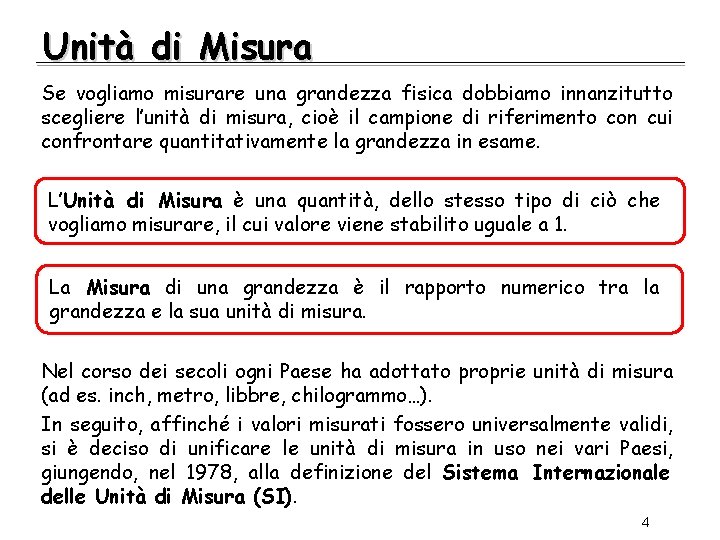 Unità di Misura

Se vogliamo misurare una grandezza fisica dobbiamo innanzitutto scegliere l'unità di misura, cioè il campione di riferimento con cui confrontare quantitativamente la grandezza in esame.

L'Unità di Misura è una quantità, dello stesso tipo di ciò che vogliamo misurare, il cui valore viene stabilito uguale a 1.

La Misura di una grandezza è il rapporto numerico tra la grandezza e la sua unità di misura.

Nel corso dei secoli ogni Paese ha adottato proprie unità di misura (ad es. inch, metro, libbre, chilogrammo…).

In seguito, affinché i valori misurati fossero universalmente validi, si è deciso di unificare le unità di misura in uso nei vari Paesi, giungendo, nel 1978, alla definizione del Sistema Internazionale delle Unità di Misura (SI).

4